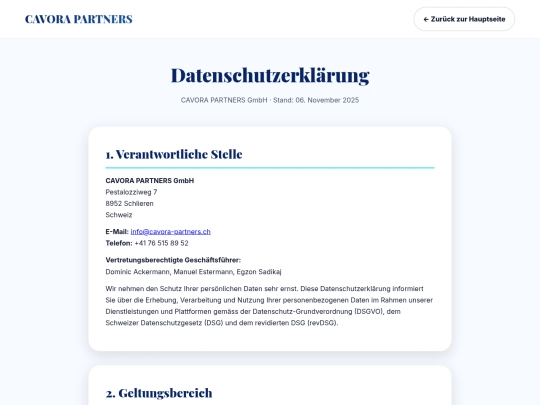 CAVORA PARTNERS

← Zurück zur Hauptseite

Datenschutzerklärung

CAVORA PARTNERS GmbH · Stand: 06. November 2025

1. Verantwortliche Stelle

CAVORA PARTNERS GmbH
Pestalozziweg 7
8952 Schlieren
Schweiz

E-Mail: info@cavora-partners.ch
Telefon: +41 76 515 89 52

Vertretungsberechtigte Geschäftsführer:
Dominic Ackermann, Manuel Estermann, Egzon Sadikaj

Wir nehmen den Schutz Ihrer persönlichen Daten sehr ernst. Diese Datenschutzerklärung informiert Sie über die Erhebung, Verarbeitung und Nutzung Ihrer personenbezogenen Daten im Rahmen unserer Dienstleistungen und Plattformen gemäss der Datenschutz-Grundverordnung (DSGVO), dem Schweizer Datenschutzgesetz (DSG) und dem revidierten DSG (revDSG).

2. Geltungsbereich